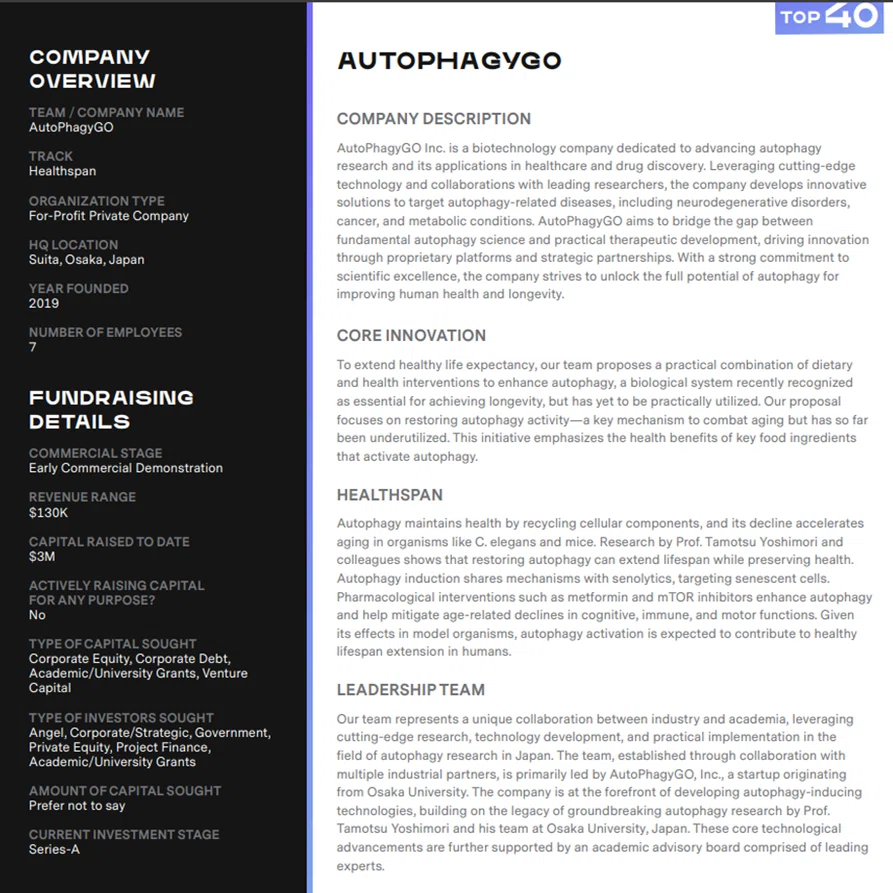 COMPANY OVERVIEW

TEAM / COMPANY NAME
AutoPhagyGO

TRACK
Healthspan

ORGANIZATION TYPE
For-Profit Private Company

HQ LOCATION
Suita, Osaka, Japan

YEAR FOUNDED
2019

NUMBER OF EMPLOYEES
7

FUNDRAISING DETAILS

COMMERCIAL STAGE
Early Commercial Demonstration

REVENUE RANGE
$130K

CAPITAL RAISED TO DATE
$3M

ACTIVELY RAISING CAPITAL FOR ANY PURPOSE?
No

TYPE OF CAPITAL SOUGHT
Corporate Equity, Corporate Debt, Academic/University Grants, Venture Capital

TYPE OF INVESTORS SOUGHT
Angel, Corporate/Strategic, Government, Private Equity, Project Finance, Academic/University Grants

AMOUNT OF CAPITAL SOUGHT
Prefer not to say

CURRENT INVESTMENT STAGE
Series-A

TOP 40

AUTOPHAGYGO

COMPANY DESCRIPTION

AutoPhagyGO Inc. is a biotechnology company dedicated to advancing autophagy research and its applications in healthcare and drug discovery. Leveraging cutting-edge technology and collaborations with leading researchers, the company develops innovative solutions to target autophagy-related diseases, including neurodegenerative disorders, cancer, and metabolic conditions. AutoPhagyGO aims to bridge the gap between fundamental autophagy science and practical therapeutic development, driving innovation through proprietary platforms and strategic partnerships. With a strong commitment to scientific excellence, the company strives to unlock the full potential of autophagy for improving human health and longevity.

CORE INNOVATION

To extend healthy life expectancy, our team proposes a practical combination of dietary and health interventions to enhance autophagy, a biological system recently recognized as essential for achieving longevity, but has yet to be practically utilized. Our proposal focuses on restoring autophagy activity—a key mechanism to combat aging but has so far been underutilized. This initiative emphasizes the health benefits of key food ingredients that activate autophagy.

HEALTHSPAN

Autophagy maintains health by recycling cellular components, and its decline accelerates aging in organisms like C. elegans and mice. Research by Prof. Tamotsu Yoshimori and colleagues shows that restoring autophagy can extend lifespan while preserving health. Autophagy induction shares mechanisms with senolytics, targeting senescent cells. Pharmacological interventions such as metformin and mTOR inhibitors enhance autophagy and help mitigate age-related declines in cognitive, immune, and motor functions. Given its effects in model organisms, autophagy activation is expected to contribute to healthy lifespan extension in humans.

LEADERSHIP TEAM

Our team represents a unique collaboration between industry and academia, leveraging cutting-edge research, technology development, and practical implementation in the field of autophagy research in Japan. The team, established through collaboration with multiple industrial partners, is primarily led by AutoPhagyGO, Inc., a startup originating from Osaka University. The company is at the forefront of developing autophagy-inducing technologies, building on the legacy of groundbreaking autophagy research by Prof. Tamotsu Yoshimori and his team at Osaka University, Japan. These core technological advancements are further supported by an academic advisory board comprised of leading experts.